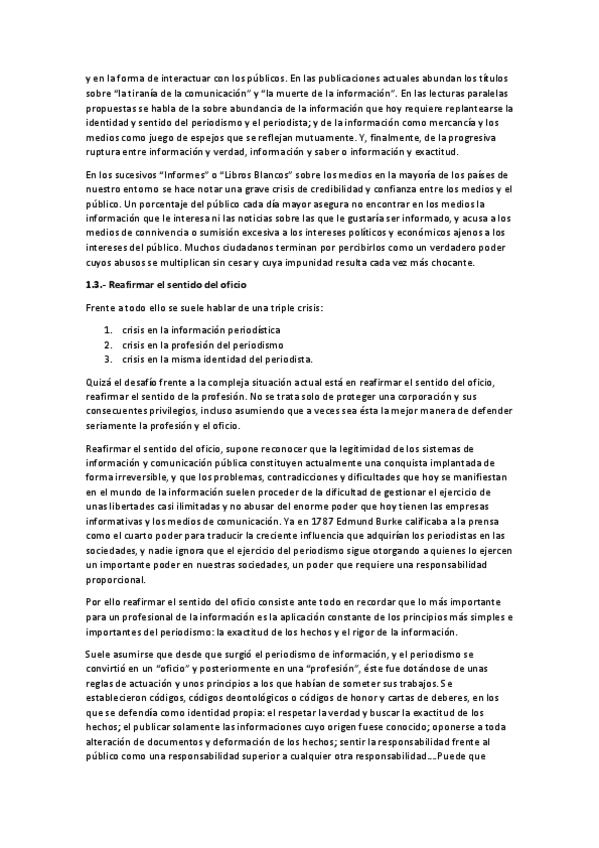 y en la forma de interactuar con los públicos. En las publicaciones actuales abundan los títulos sobre "la tiranía de la comunicación" y "la muerte de la información". En las lecturas paralelas propuestas se habla de la sobre abundancia de la información que hoy requiere replantearse la identidad y sentido del periodismo y el periodista; y de la información como mercancía y los medios como juego de espejos que se reflejan mutuamente. Y, finalmente, de la progresiva ruptura entre información y verdad, información y saber o información y exactitud.

En los sucesivos "Informes" o "Libros Blancos" sobre los medios en la mayoría de los países de nuestro entorno se hace notar una grave crisis de credibilidad y confianza entre los medios y el público. Un porcentaje del público cada día mayor asegura no encontrar en los medios la información que le interesa ni las noticias sobre las que le gustaría ser informado, y acusa a los medios de connivencia o sumisión excesiva a los intereses políticos y económicos ajenos a los intereses del público. Muchos ciudadanos terminan por percibirlos como un verdadero poder cuyos abusos se multiplican sin cesar y cuya impunidad resulta cada vez más chocante.

1.3.- Reafirmar el sentido del oficio

Frente a todo ello se suele hablar de una triple crisis:

1. crisis en la información periodística
2. crisis en la profesión del periodismo
3. crisis en la misma identidad del periodista.

Quizá el desafío frente a la compleja situación actual está en reafirmar el sentido del oficio, reafirmar el sentido de la profesión. No se trata solo de proteger una corporación y sus consecuentes privilegios, incluso asumiendo que a veces sea ésta la mejor manera de defender seriamente la profesión y el oficio.

Reafirmar el sentido del oficio, supone reconocer que la legitimidad de los sistemas de información y comunicación pública constituyen actualmente una conquista implantada de forma irreversible, y que los problemas, contradicciones y dificultades que hoy se manifiestan en el mundo de la información suelen proceder de la dificultad de gestionar el ejercicio de unas libertades casi ilimitadas y no abusar del enorme poder que hoy tienen las empresas informativas y los medios de comunicación. Ya en 1787 Edmund Burke calificaba a la prensa como el cuarto poder para traducir la creciente influencia que adquirían los periodistas en las sociedades, y nadie ignora que el ejercicio del periodismo sigue otorgando a quienes lo ejercen un importante poder en nuestras sociedades, un poder que requiere una responsabilidad proporcional.

Por ello reafirmar el sentido del oficio consiste ante todo en recordar que lo más importante para un profesional de la información es la aplicación constante de los principios más simples e importantes del periodismo: la exactitud de los hechos y el rigor de la información.

Suele asumirse que desde que surgió el periodismo de información, y el periodismo se convirtió en un "oficio" y posteriormente en una "profesión", éste fue dotándose de unas reglas de actuación y unos principios a los que habían de someter sus trabajos. Se establecieron códigos, códigos deontológicos o códigos de honor y cartas de deberes, en los que se defendía como identidad propia: el respetar la verdad y buscar la exactitud de los hechos; el publicar solamente las informaciones cuyo origen fuese conocido; oponerse a toda alteración de documentos y deformación de los hechos; sentir la responsabilidad frente al público como una responsabilidad superior a cualquier otra responsabilidad....Puede que